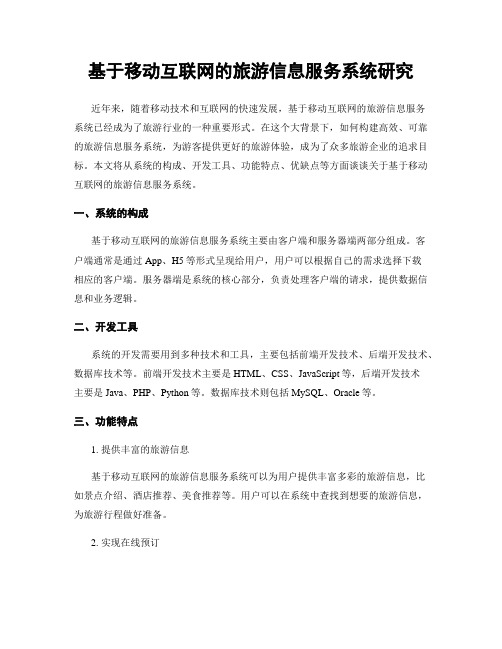 基于移动互联网的旅游信息服务系统研究

近年来，随着移动技术和互联网的快速发展，基于移动互联网的旅游信息服务系统已经成为了旅游行业的一种重要形式。在这个大背景下，如何构建高效、可靠的旅游信息服务系统，为游客提供更好的旅游体验，成为了众多旅游企业的追求目标。本文将从系统的构成、开发工具、功能特点、优缺点等方面谈谈关于基于移动互联网的旅游信息服务系统。

一、系统的构成

基于移动互联网的旅游信息服务系统主要由客户端和服务器端两部分组成。客户端通常是通过 App、H5 等形式呈现给用户，用户可以根据自己的需求选择下载相应的客户端。服务器端是系统的核心部分，负责处理客户端的请求，提供数据信息和业务逻辑。

二、开发工具

系统的开发需要用到多种技术和工具，主要包括前端开发技术、后端开发技术、数据库技术等。前端开发技术主要是 HTML、CSS、JavaScript 等，后端开发技术主要是 Java、PHP、Python 等。数据库技术则包括 MySQL、Oracle 等。

三、功能特点

1. 提供丰富的旅游信息

基于移动互联网的旅游信息服务系统可以为用户提供丰富多彩的旅游信息，比如景点介绍、酒店推荐、美食推荐等。用户可以在系统中查找到想要的旅游信息，为旅游行程做好准备。

2. 实现在线预订